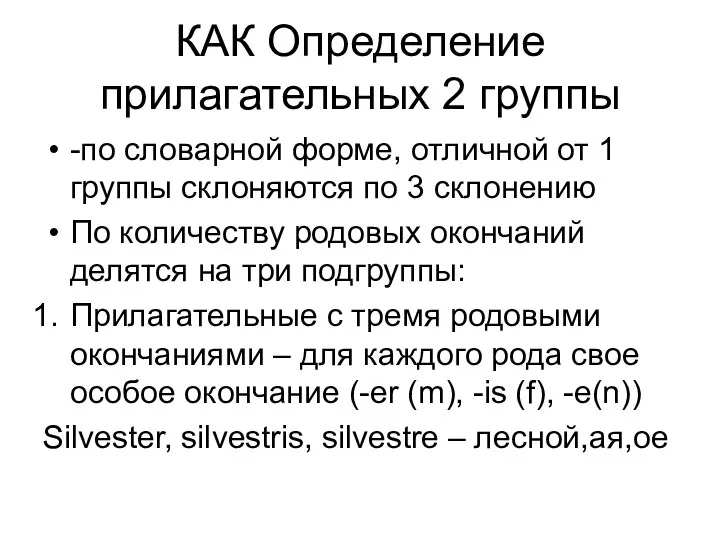 КАК Определение прилагательных 2 группы

• -по словарной форме, отличной от 1 группы склоняются по 3 склонению

• По количеству родовых окончаний делятся на три подгруппы:

1. Прилагательные с тремя родовыми окончаниями – для каждого рода свое особое окончание (-er (m), -is (f), -e(n))

Silvester, silvestris, silvestre – лесной,ая,ое